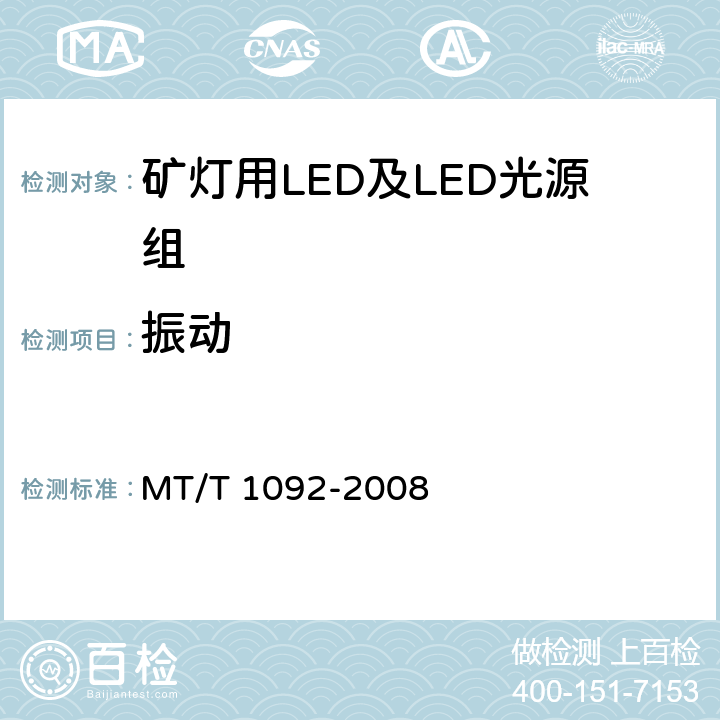 MA CNAS AC ilac-MRA

检测对象： 矿灯用LED及LED光源组

检测项目： 振动

检测标准： MT/T 1092-2008

百检
Baijiantest.com

做检测 上百检
400-151-7153